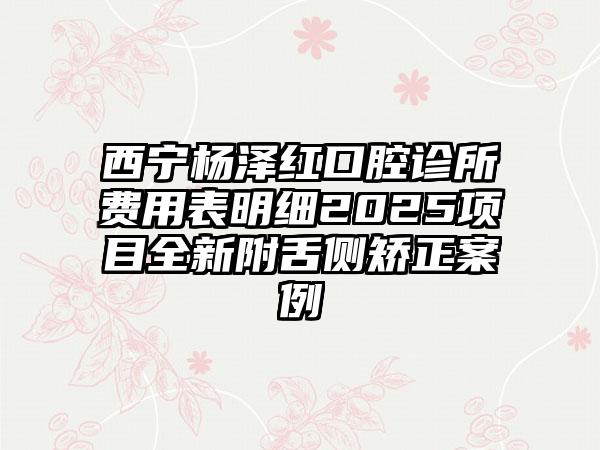 西宁杨泽红口腔诊所费用表明细2025项目全新附舌侧矫正案例